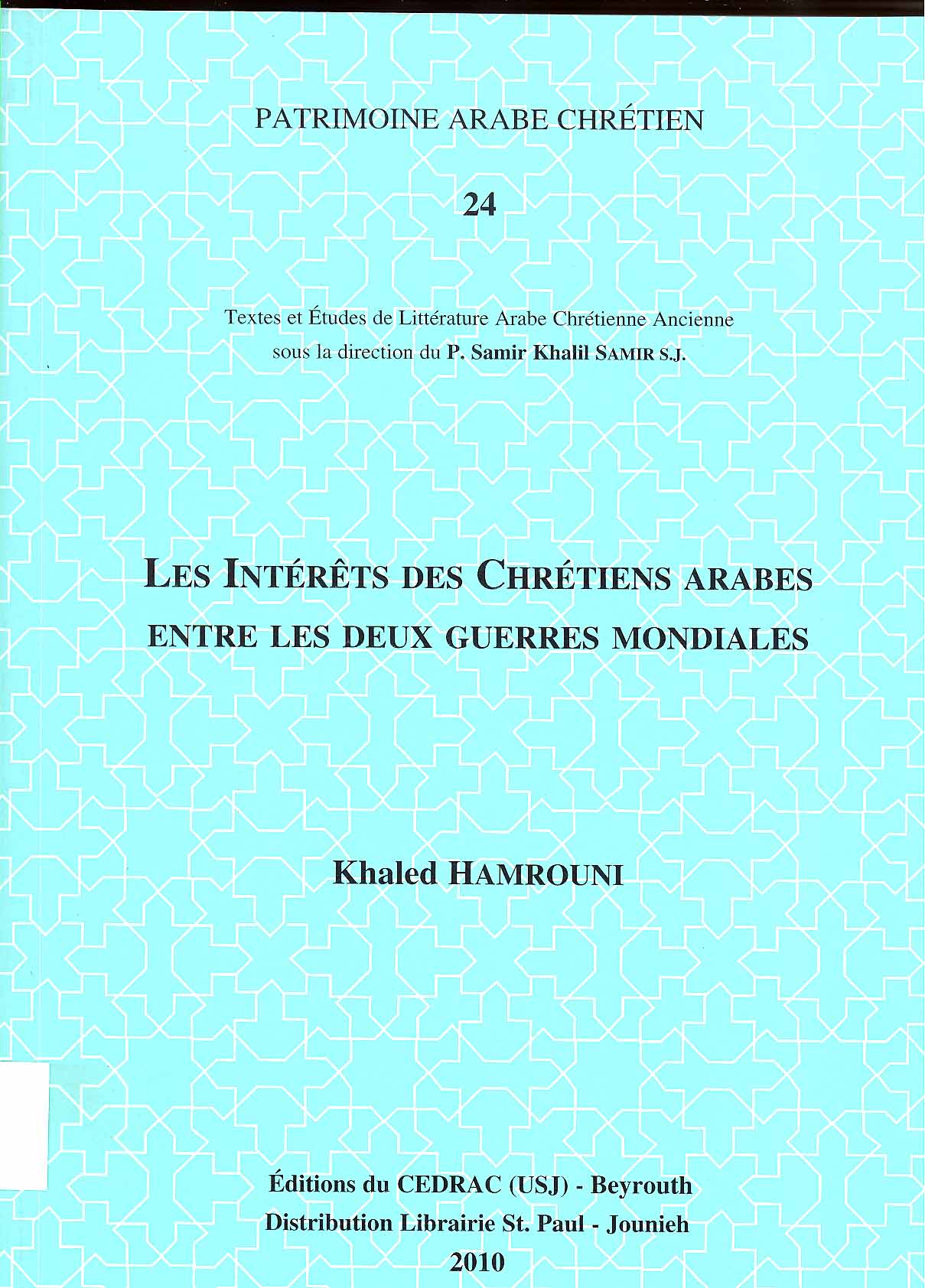 PATRIMOINE ARABE CHRÉTIEN

24

Textes et Études de Littérature Arabe Chrétienne Ancienne
sous la direction du P. Samir Khalil SAMIR S.J.

LES INTÉRÊTS DES CHRÉTIENS ARABES
ENTRE LES DEUX GUERRES MONDIALES

Khaled HAMROUNI

Éditions du CEDRAC (USJ) - Beyrouth
Distribution Librairie St. Paul - Jounieh
2010